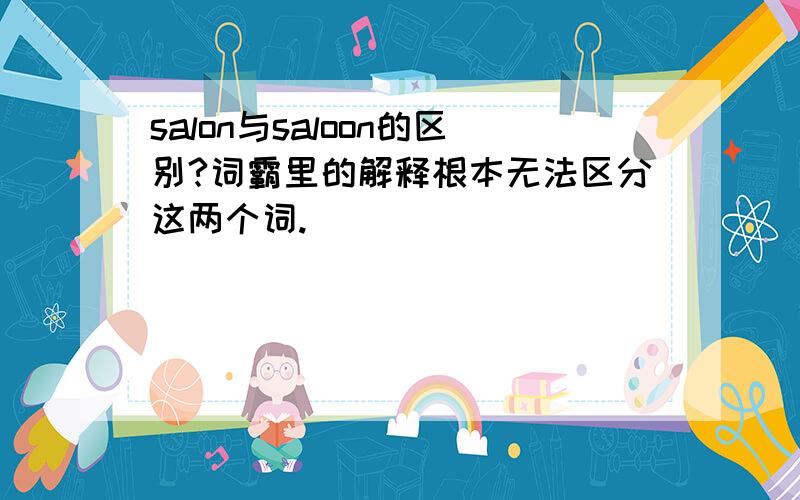 salon与saloon的区别?词霸里的解释根本无法区分这两个词.